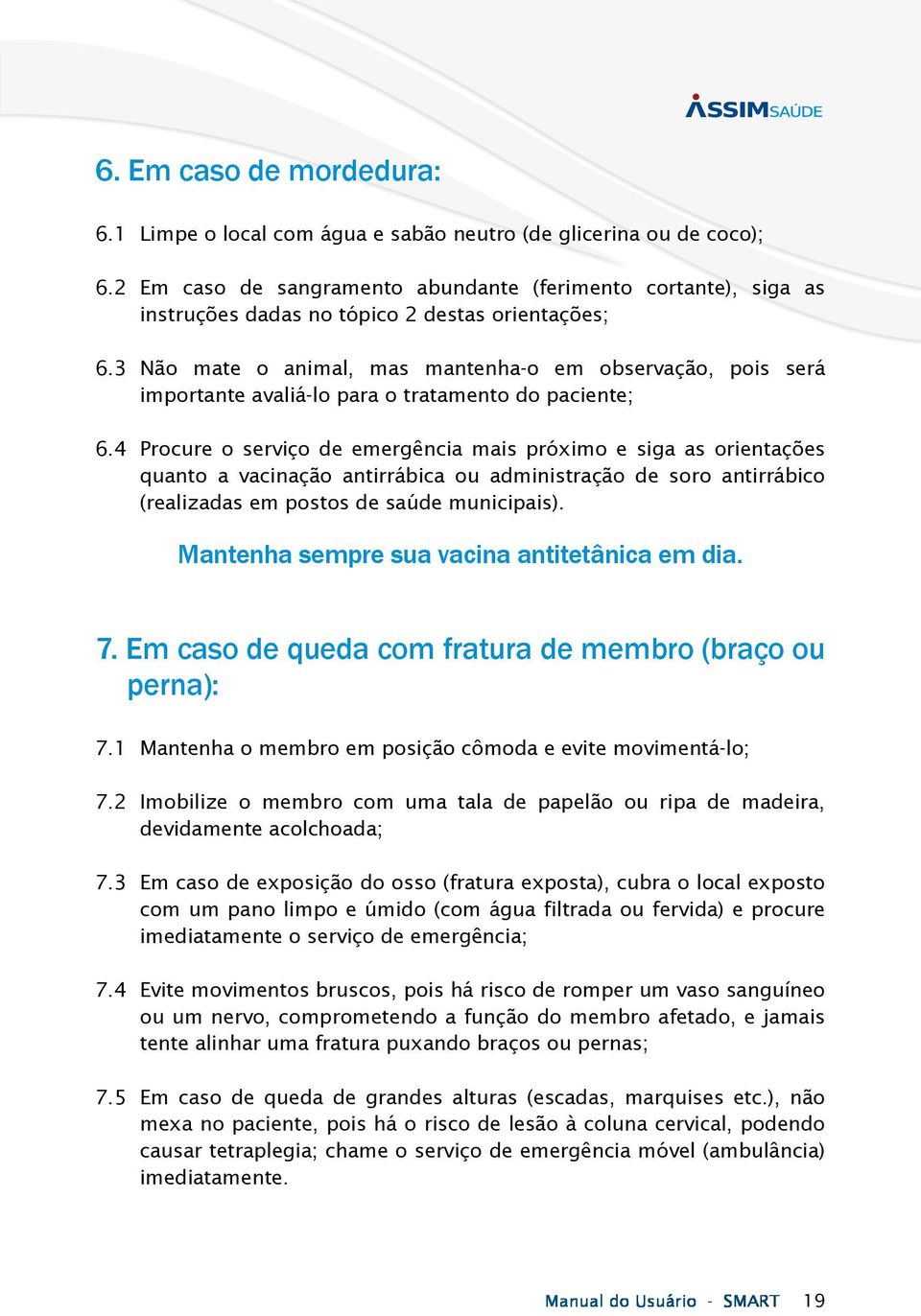 ASSIMSAÚDE

6. Em caso de mordedura:

6.1 Limpe o local com água e sabão neutro (de glicerina ou de coco);

6.2 Em caso de sangramento abundante (ferimento cortante), siga as instruções dadas no tópico 2 destas orientações;

6.3 Não mate o animal, mas mantenha-o em observação, pois será importante avaliá-lo para o tratamento do paciente;

6.4 Procure o serviço de emergência mais próximo e siga as orientações quanto a vacinação antirrábica ou administração de soro antirrábico (realizadas em postos de saúde municipais).

Mantenha sempre sua vacina antitetânica em dia.

7. Em caso de queda com fratura de membro (braço ou perna):

7.1 Mantenha o membro em posição cômoda e evite movimentá-lo;

7.2 Imobilize o membro com uma tala de papelão ou ripa de madeira, devidamente acolchoada;

7.3 Em caso de exposição do osso (fratura exposta), cubra o local exposto com um pano limpo e úmido (com água filtrada ou fervida) e procure imediatamente o serviço de emergência;

7.4 Evite movimentos bruscos, pois há risco de romper um vaso sanguíneo ou um nervo, comprometendo a função do membro afetado, e jamais tente alinhar uma fratura puxando braços ou pernas;

7.5 Em caso de queda de grandes alturas (escadas, marquises etc.), não mexa no paciente, pois há o risco de lesão à coluna cervical, podendo causar tetraplegia; chame o serviço de emergência móvel (ambulância) imediatamente.

Manual do Usuário - SMART 19